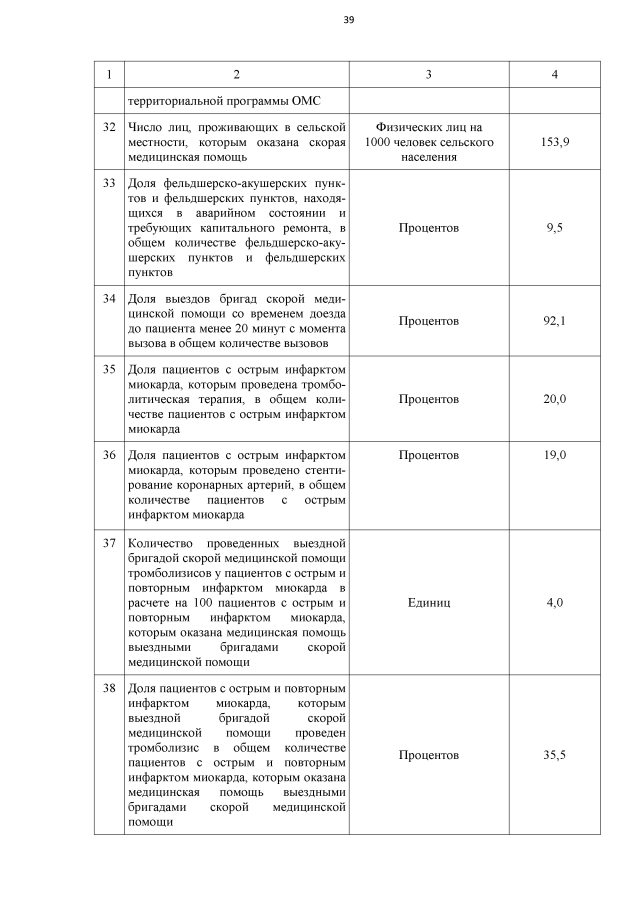 39

| 1 | 2 | 3 | 4 |
|---|---|---|---|
| | территориальной программы ОМС | | |
| 32 | Число лиц, проживающих в сельской местности, которым оказана скорая медицинская помощь | Физических лиц на 1000 человек сельского населения | 153,9 |
| 33 | Доля фельдшерско-акушерских пунктов и фельдшерских пунктов, находящихся в аварийном состоянии и требующих капитального ремонта, в общем количестве фельдшерско-акушерских пунктов и фельдшерских пунктов | Процентов | 9,5 |
| 34 | Доля выездов бригад скорой медицинской помощи со временем доезда до пациента менее 20 минут с момента вызова в общем количестве вызовов | Процентов | 92,1 |
| 35 | Доля пациентов с острым инфарктом миокарда, которым проведена тромболитическая терапия, в общем количестве пациентов с острым инфарктом миокарда | Процентов | 20,0 |
| 36 | Доля пациентов с острым инфарктом миокарда, которым проведено стентирование коронарных артерий, в общем количестве пациентов с острым инфарктом миокарда | Процентов | 19,0 |
| 37 | Количество проведенных выездной бригадой скорой медицинской помощи тромболизисов у пациентов с острым и повторным инфарктом миокарда в расчете на 100 пациентов с острым и повторным инфарктом миокарда, которым оказана медицинская помощь выездными бригадами скорой медицинской помощи | Единиц | 4,0 |
| 38 | Доля пациентов с острым и повторным инфарктом миокарда, которым выездной бригадой скорой медицинской помощи проведен тромболизис в общем количестве пациентов с острым и повторным инфарктом миокарда, которым оказана медицинская помощь выездными бригадами скорой медицинской помощи | Процентов | 35,5 |